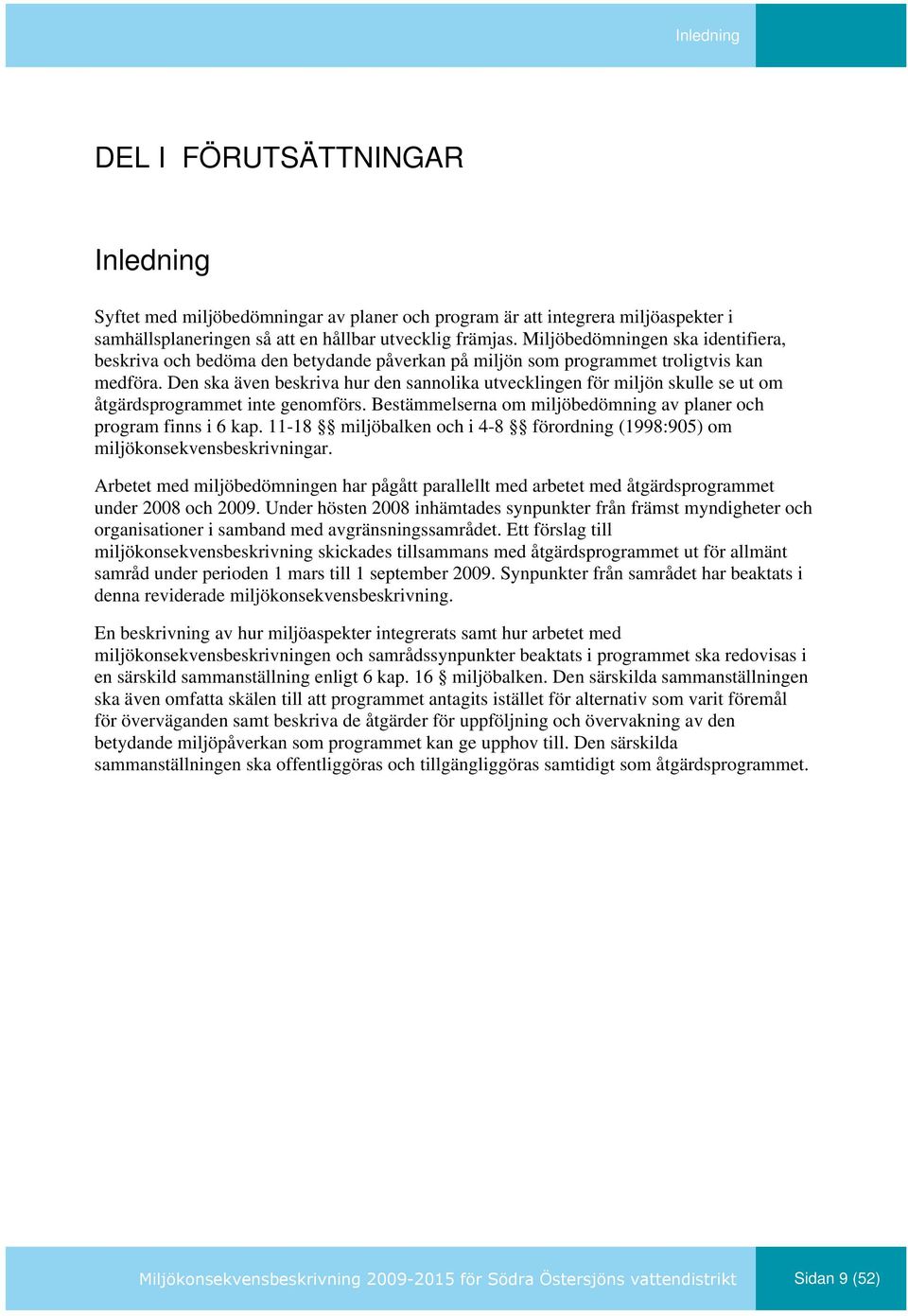 Inledning

DEL I FÖRUTSÄTTNINGAR

Inledning

Syftet med miljöbedömningar av planer och program är att integrera miljöaspekter i samhällsplaneringen så att en hållbar utvecklig främjas. Miljöbedömningen ska identifiera, beskriva och bedöma den betydande påverkan på miljön som programmet troligtvis kan medföra. Den ska även beskriva hur den sannolika utvecklingen för miljön skulle se ut om åtgärdsprogrammet inte genomförs. Bestämmelserna om miljöbedömning av planer och program finns i 6 kap. 11-18 §§ miljöbalken och i 4-8 §§ förordning (1998:905) om miljökonsekvensbeskrivningar.

Arbetet med miljöbedömningen har pågått parallellt med arbetet med åtgärdsprogrammet under 2008 och 2009. Under hösten 2008 inhämtades synpunkter från främst myndigheter och organisationer i samband med avgränsningssamrådet. Ett förslag till miljökonsekvensbeskrivning skickades tillsammans med åtgärdsprogrammet ut för allmänt samråd under perioden 1 mars till 1 september 2009. Synpunkter från samrådet har beaktats i denna reviderade miljökonsekvensbeskrivning.

En beskrivning av hur miljöaspekter integrerats samt hur arbetet med miljökonsekvensbeskrivningen och samrådssynpunkter beaktats i programmet ska redovisas i en särskild sammanställning enligt 6 kap. 16 § miljöbalken. Den särskilda sammanställningen ska även omfatta skälen till att programmet antagits istället för alternativ som varit föremål för överväganden samt beskriva de åtgärder för uppföljning och övervakning av den betydande miljöpåverkan som programmet kan ge upphov till. Den särskilda sammanställningen ska offentliggöras och tillgängliggöras samtidigt som åtgärdsprogrammet.

Miljökonsekvensbeskrivning 2009-2015 för Södra Östersjöns vattendistrikt

Sidan 9 (52)